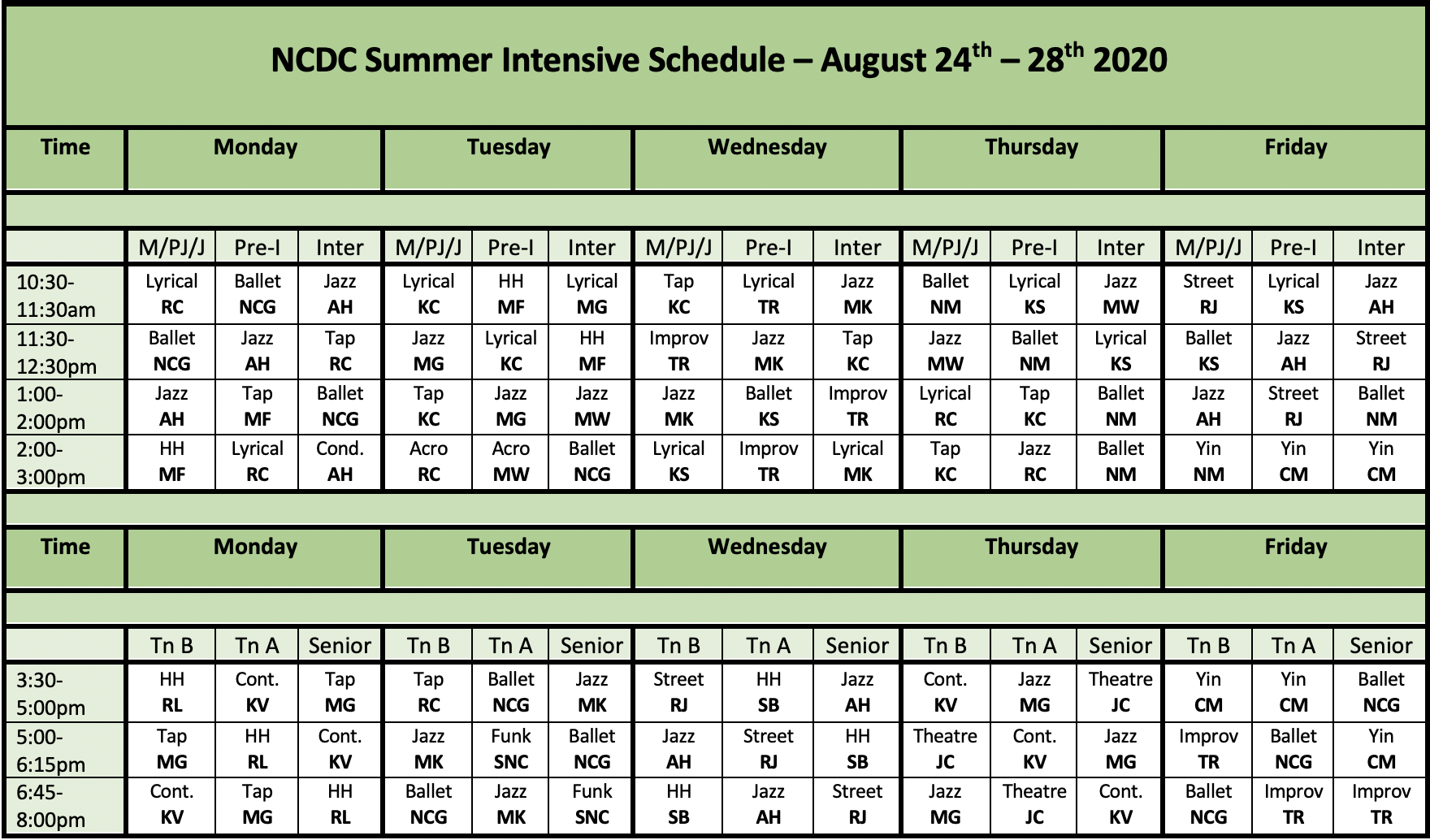 NCDC Summer Intensive Schedule – August 24$^{th}$ – 28$^{th}$ 2020

| Time | Monday | | | Tuesday | | | Wednesday | | | Thursday | | | Friday | | |
|---|---|---|---|---|---|---|---|---|---|---|---|---|---|---|---|
| | M/PJ/J | Pre-I | Inter | M/PJ/J | Pre-I | Inter | M/PJ/J | Pre-I | Inter | M/PJ/J | Pre-I | Inter | M/PJ/J | Pre-I | Inter |
| 10:30-11:30am | Lyrical RC | Ballet NCG | Jazz AH | Lyrical KC | HH MF | Lyrical MG | Tap KC | Lyrical TR | Jazz MK | Ballet NM | Lyrical KS | Jazz MW | Street RJ | Lyrical KS | Jazz AH |
| 11:30-12:30pm | Ballet NCG | Jazz AH | Tap RC | Jazz MG | Lyrical KC | HH MF | Improv TR | Jazz MK | Tap KC | Jazz MW | Ballet NM | Lyrical KS | Ballet KS | Jazz AH | Street RJ |
| 1:00-2:00pm | Jazz AH | Tap MF | Ballet NCG | Tap KC | Jazz MG | Jazz MW | Jazz MK | Ballet KS | Improv TR | Lyrical RC | Tap KC | Ballet NM | Jazz AH | Street RJ | Ballet NM |
| 2:00-3:00pm | HH MF | Lyrical RC | Cond. AH | Acro RC | Acro MW | Ballet NCG | Lyrical KS | Improv TR | Lyrical MK | Tap KC | Jazz RC | Ballet NM | Yin NM | Yin CM | Yin CM |

| Time | Monday | | | Tuesday | | | Wednesday | | | Thursday | | | Friday | | |
|---|---|---|---|---|---|---|---|---|---|---|---|---|---|---|---|
| | Tn B | Tn A | Senior | Tn B | Tn A | Senior | Tn B | Tn A | Senior | Tn B | Tn A | Senior | Tn B | Tn A | Senior |
| 3:30-5:00pm | HH RL | Cont. KV | Tap MG | Tap RC | Ballet NCG | Jazz MK | Street RJ | HH SB | Jazz AH | Cont. KV | Jazz MG | Theatre JC | Yin CM | Yin CM | Ballet NCG |
| 5:00-6:15pm | Tap MG | HH RL | Cont. KV | Jazz MK | Funk SNC | Ballet NCG | Jazz AH | Street RJ | HH SB | Theatre JC | Cont. KV | Jazz MG | Improv TR | Ballet NCG | Yin CM |
| 6:45-8:00pm | Cont. KV | Tap MG | HH RL | Ballet NCG | Jazz MK | Funk SNC | HH SB | Jazz AH | Street RJ | Jazz MG | Theatre JC | Cont. KV | Ballet NCG | Improv TR | Improv TR |